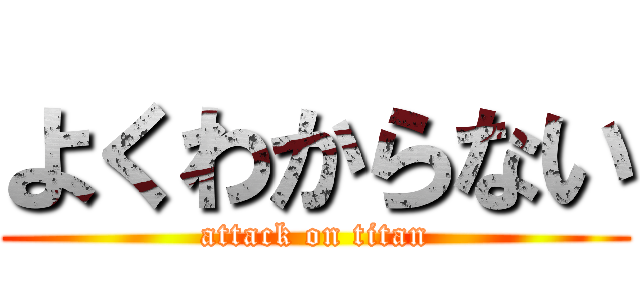 よくわからない
attack on titan